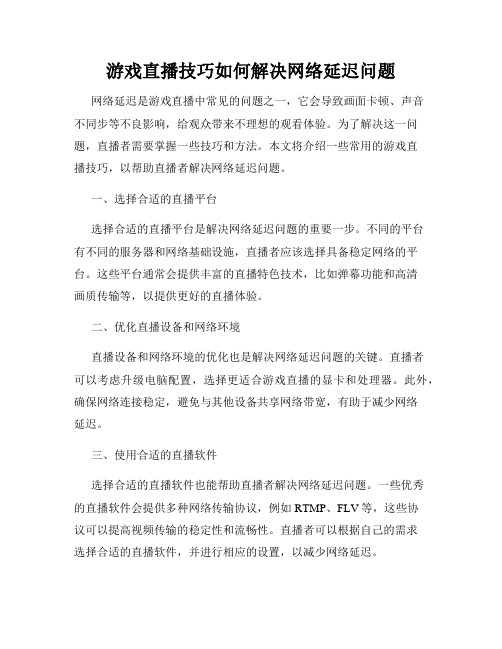 游戏直播技巧如何解决网络延迟问题

网络延迟是游戏直播中常见的问题之一，它会导致画面卡顿、声音不同步等不良影响，给观众带来不理想的观看体验。为了解决这一问题，直播者需要掌握一些技巧和方法。本文将介绍一些常用的游戏直播技巧，以帮助直播者解决网络延迟问题。

一、选择合适的直播平台

选择合适的直播平台是解决网络延迟问题的重要一步。不同的平台有不同的服务器和网络基础设施，直播者应该选择具备稳定网络的平台。这些平台通常会提供丰富的直播特色技术，比如弹幕功能和高清画质传输等，以提供更好的直播体验。

二、优化直播设备和网络环境

直播设备和网络环境的优化也是解决网络延迟问题的关键。直播者可以考虑升级电脑配置，选择更适合游戏直播的显卡和处理器。此外，确保网络连接稳定，避免与其他设备共享网络带宽，有助于减少网络延迟。

三、使用合适的直播软件

选择合适的直播软件也能帮助直播者解决网络延迟问题。一些优秀的直播软件会提供多种网络传输协议，例如 RTMP、FLV 等，这些协议可以提高视频传输的稳定性和流畅性。直播者可以根据自己的需求选择合适的直播软件，并进行相应的设置，以减少网络延迟。